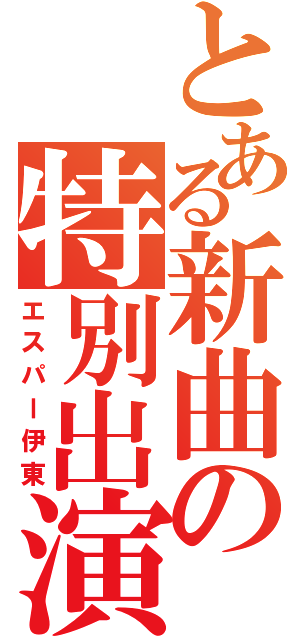 とある新曲の特別出演
エスパー伊東